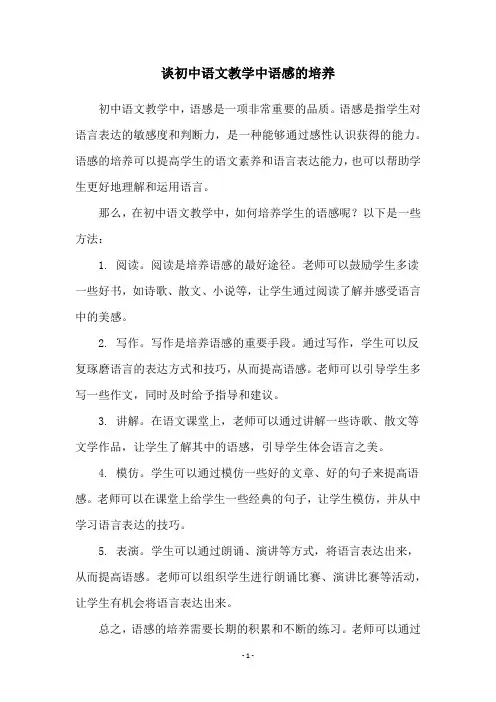 谈初中语文教学中语感的培养

初中语文教学中，语感是一项非常重要的品质。语感是指学生对语言表达的敏感度和判断力，是一种能够通过感性认识获得的能力。语感的培养可以提高学生的语文素养和语言表达能力，也可以帮助学生更好地理解和运用语言。

那么，在初中语文教学中，如何培养学生的语感呢？以下是一些方法：

1. 阅读。阅读是培养语感的最好途径。老师可以鼓励学生多读一些好书，如诗歌、散文、小说等，让学生通过阅读了解并感受语言中的美感。

2. 写作。写作是培养语感的重要手段。通过写作，学生可以反复琢磨语言的表达方式和技巧，从而提高语感。老师可以引导学生多写一些作文，同时及时给予指导和建议。

3. 讲解。在语文课堂上，老师可以通过讲解一些诗歌、散文等文学作品，让学生了解其中的语感，引导学生体会语言之美。

4. 模仿。学生可以通过模仿一些好的文章、好的句子来提高语感。老师可以在课堂上给学生一些经典的句子，让学生模仿，并从中学习语言表达的技巧。

5. 表演。学生可以通过朗诵、演讲等方式，将语言表达出来，从而提高语感。老师可以组织学生进行朗诵比赛、演讲比赛等活动，让学生有机会将语言表达出来。

总之，语感的培养需要长期的积累和不断的练习。老师可以通过

- 1 -